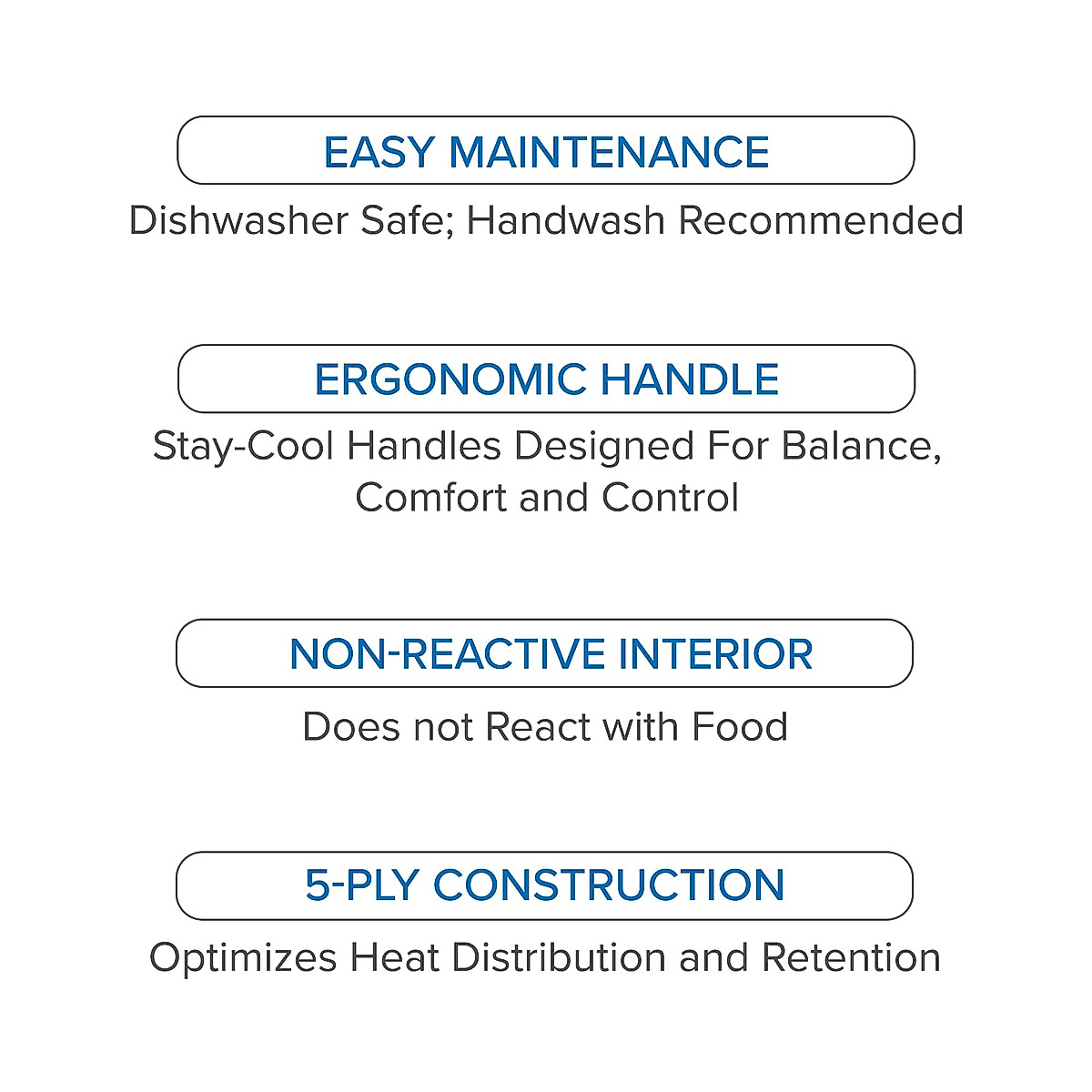 EASY MAINTENANCE

Dishwasher Safe; Handwash Recommended

ERGONOMIC HANDLE

Stay-Cool Handles Designed For Balance, Comfort and Control

NON-REACTIVE INTERIOR

Does not React with Food

5-PLY CONSTRUCTION

Optimizes Heat Distribution and Retention